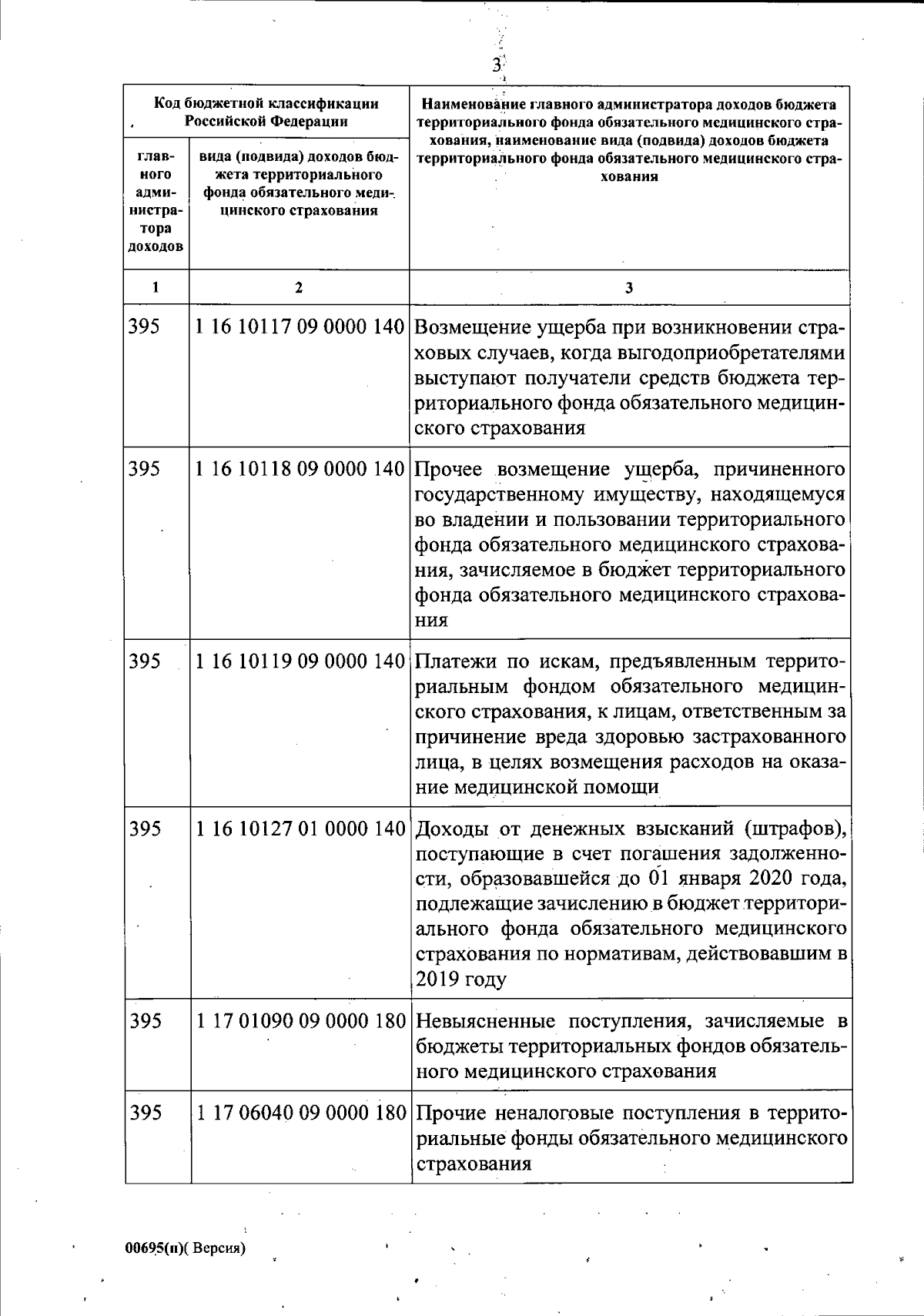 3

| Код бюджетной классификации Российской Федерации | | Наименование главного администратора доходов бюджета территориального фонда обязательного медицинского страхования, наименование вида (подвида) доходов бюджета территориального фонда обязательного медицинского страхования |
|---|---|---|
| главного администратора доходов | вида (подвида) доходов бюджета территориального фонда обязательного медицинского страхования | |
| 1 | 2 | 3 |
| 395 | 1 16 10117 09 0000 140 | Возмещение ущерба при возникновении страховых случаев, когда выгодоприобретателями выступают получатели средств бюджета территориального фонда обязательного медицинского страхования |
| 395 | 1 16 10118 09 0000 140 | Прочее возмещение ущерба, причиненного государственному имуществу, находящемуся во владении и пользовании территориального фонда обязательного медицинского страхования, зачисляемое в бюджет территориального фонда обязательного медицинского страхования |
| 395 | 1 16 10119 09 0000 140 | Платежи по искам, предъявленным территориальным фондом обязательного медицинского страхования, к лицам, ответственным за причинение вреда здоровью застрахованного лица, в целях возмещения расходов на оказание медицинской помощи |
| 395 | 1 16 10127 01 0000 140 | Доходы от денежных взысканий (штрафов), поступающие в счет погашения задолженности, образовавшейся до 01 января 2020 года, подлежащие зачислению в бюджет территориального фонда обязательного медицинского страхования по нормативам, действовавшим в 2019 году |
| 395 | 1 17 01090 09 0000 180 | Невыясненные поступления, зачисляемые в бюджеты территориальных фондов обязательного медицинского страхования |
| 395 | 1 17 06040 09 0000 180 | Прочие неналоговые поступления в территориальные фонды обязательного медицинского страхования |

00695(п)( Версия)